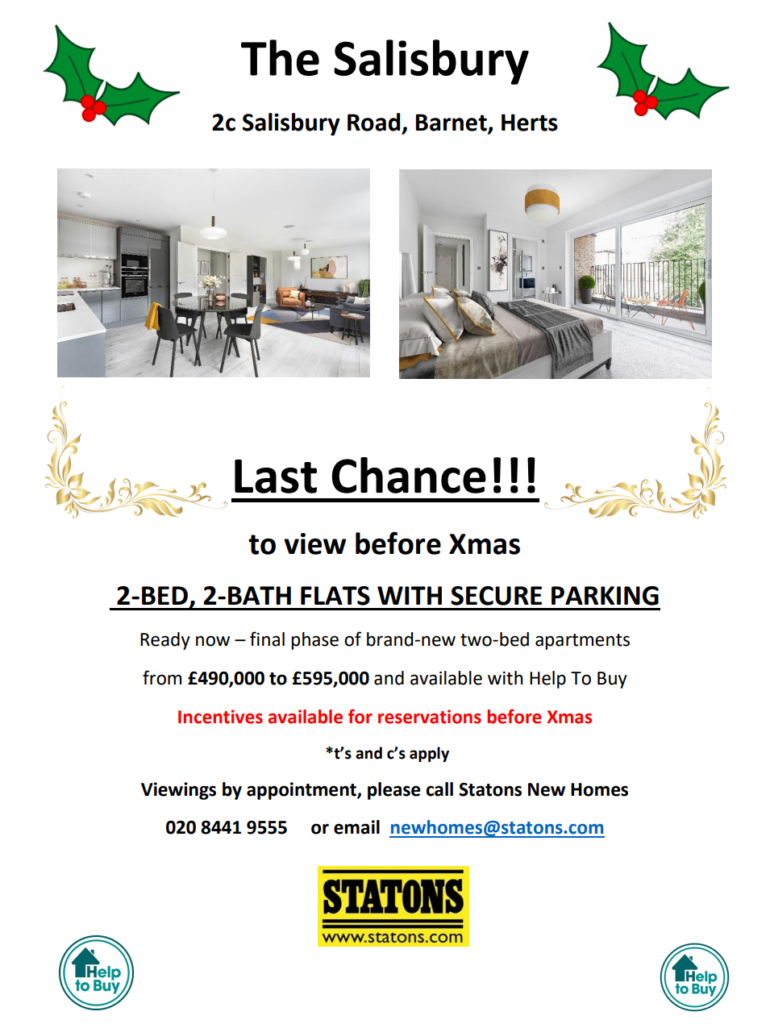 The Salisbury

2c Salisbury Road, Barnet, Herts

Last Chance!!!

to view before Xmas

2-BED, 2-BATH FLATS WITH SECURE PARKING

Ready now – final phase of brand-new two-bed apartments

from £490,000 to £595,000 and available with Help To Buy

Incentives available for reservations before Xmas

*t's and c's apply

Viewings by appointment, please call Statons New Homes

020 8441 9555 or email newhomes@statons.com

STATONS
www.statons.com

Help to Buy

Help to Buy